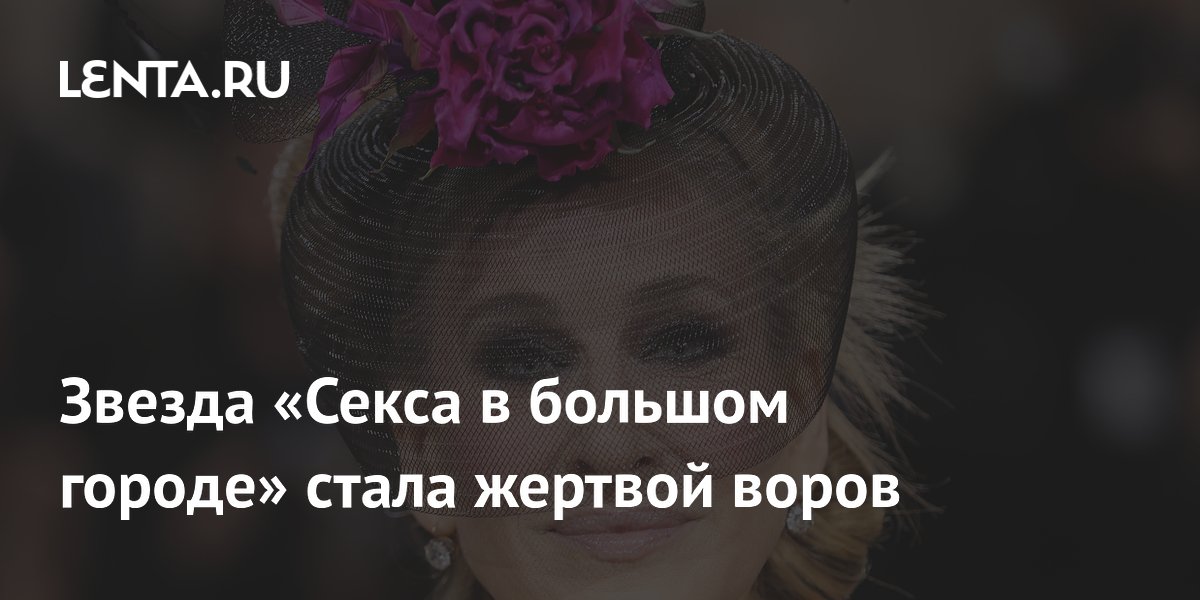 LENTA.RU

Звезда «Секса в большом городе» стала жертвой воров